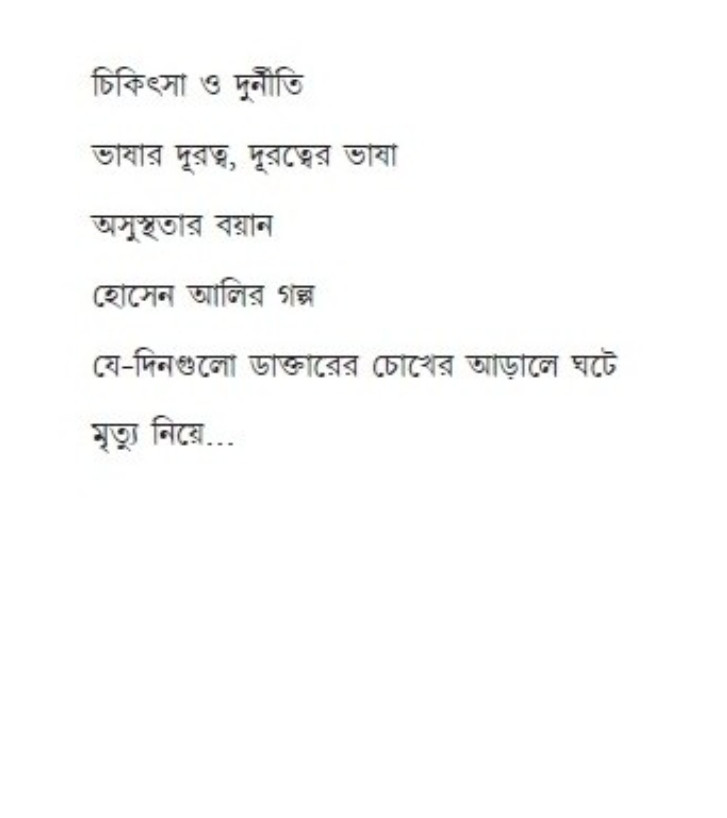 চিকিৎসা ও দুর্নীতি

ভাষার দূরত্ব, দূরত্বের ভাষা

অসুস্থতার বয়ান

হোসেন আলির গল্প

যে-দিনগুলো ডাক্তারের চোখের আড়ালে ঘটে

মৃত্যু নিয়ে...